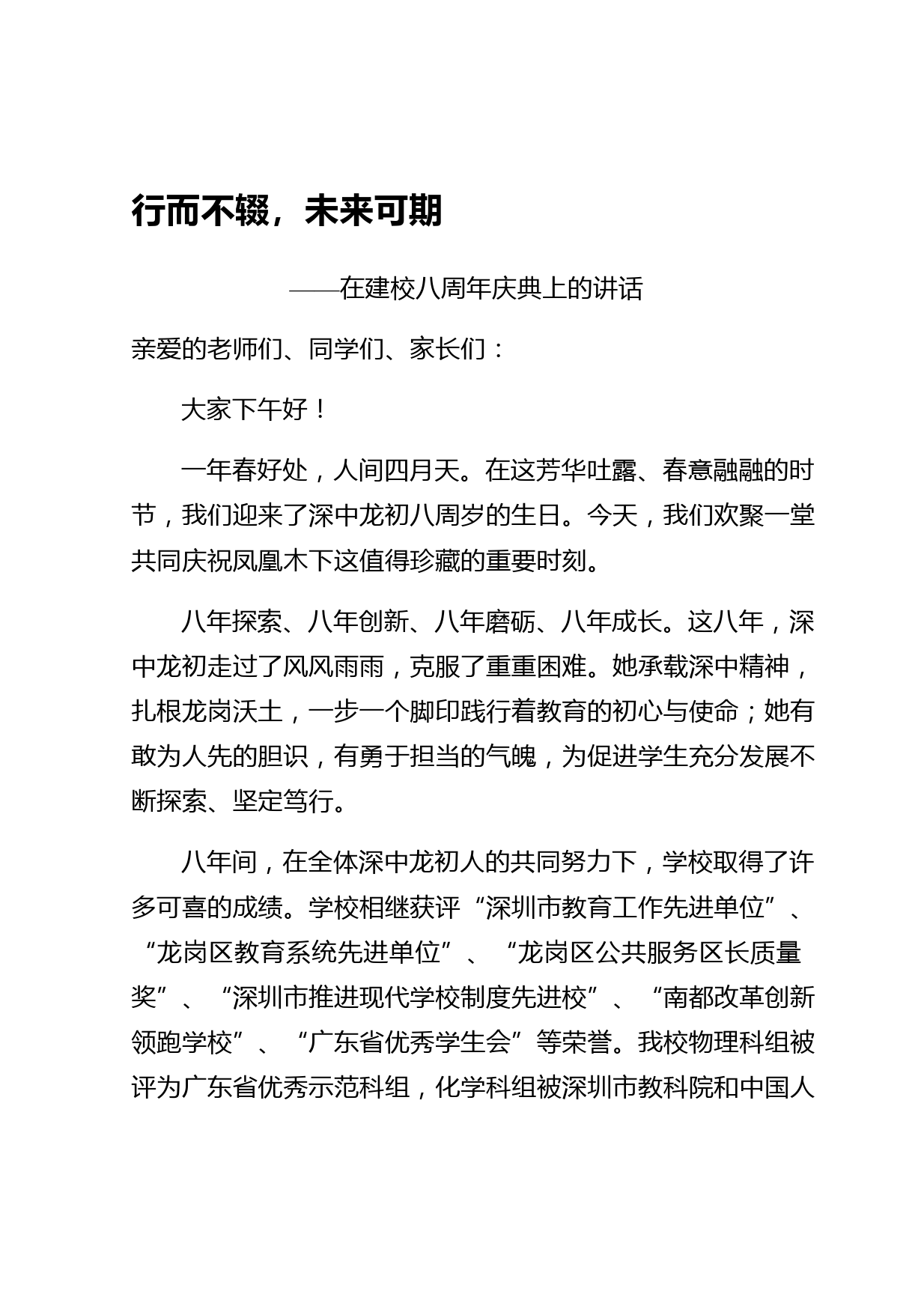 行而不辍，未来可期

——在建校八周年庆典上的讲话

亲爱的老师们、同学们、家长们：

大家下午好！

一年春好处，人间四月天。在这芳华吐露、春意融融的时节，我们迎来了深中龙初八周岁的生日。今天，我们欢聚一堂共同庆祝凤凰木下这值得珍藏的重要时刻。

八年探索、八年创新、八年磨砺、八年成长。这八年，深中龙初走过了风风雨雨，克服了重重困难。她承载深中精神，扎根龙岗沃土，一步一个脚印践行着教育的初心与使命；她有敢为人先的胆识，有勇于担当的气魄，为促进学生充分发展不断探索、坚定笃行。

八年间，在全体深中龙初人的共同努力下，学校取得了许多可喜的成绩。学校相继获评“深圳市教育工作先进单位”、“龙岗区教育系统先进单位”、“龙岗区公共服务区长质量奖”、“深圳市推进现代学校制度先进校”、“南都改革创新领跑学校”、“广东省优秀学生会”等荣誉。我校物理科组被评为广东省优秀示范科组，化学科组被深圳市教科院和中国人